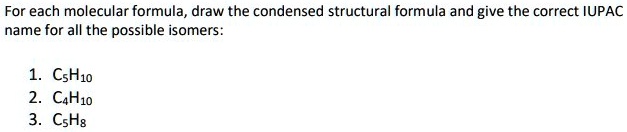 For each molecular formula, draw the condensed structural formula and give the correct IUPAC name for all the possible isomers:

1. $C_5H_{10}$
2. $C_4H_{10}$
3. $C_5H_8$